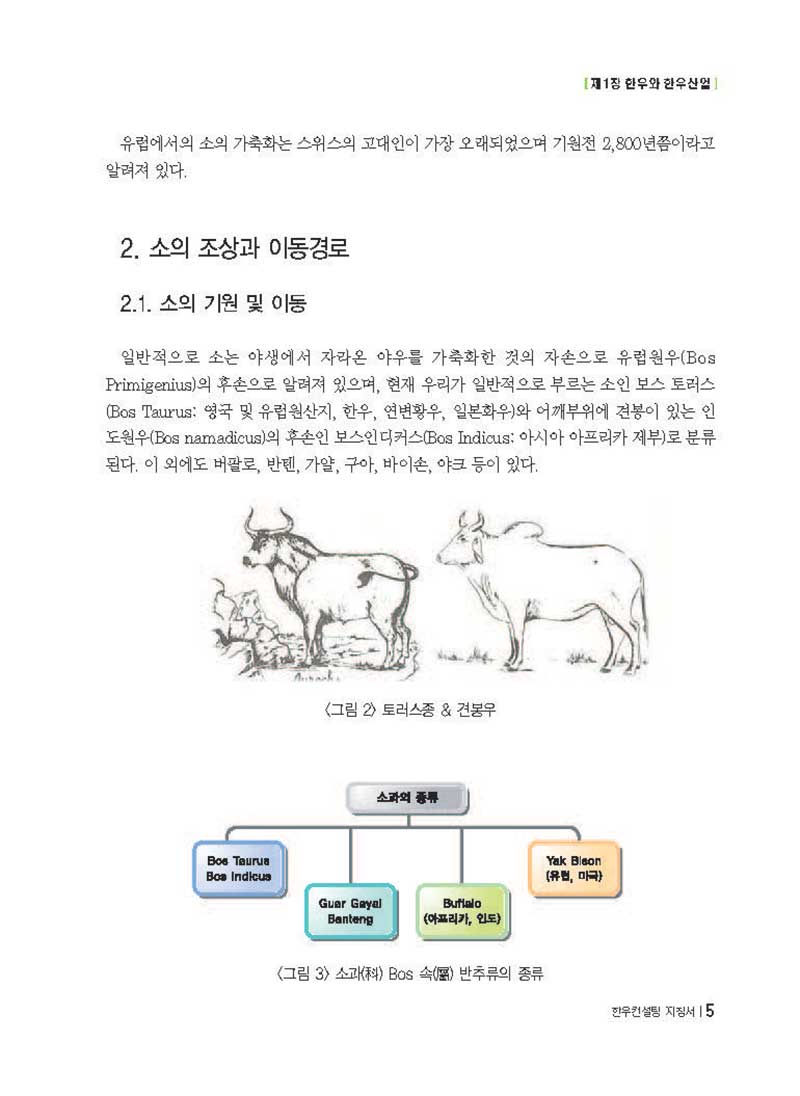 [제1장 한우와 한우산업]

유럽에서의 소의 가축화는 스위스의 고대인이 가장 오래되었으며 기원전 2,800년쯤이라고 알려져 있다.

2. 소의 조상과 이동경로

2.1. 소의 기원 및 이동

일반적으로 소는 야생에서 자라온 야우를 가축화한 것의 자손으로 유럽원우(Bos Primigenius)의 후손으로 알려져 있으며, 현재 우리가 일반적으로 부르는 소인 보스 토러스(Bos Taurus: 영국 및 유럽원산지, 한우, 연변황우, 일본화우)와 어깨부위에 견봉이 있는 인도원우(Bos namadicus)의 후손인 보스인디커스(Bos Indicus: 아시아 아프리카 제부)로 분류된다. 이 외에도 버팔로, 반텐, 가얄, 구아, 바이손, 야크 등이 있다.

Aurochs

〈그림 2〉 토러스종 & 견봉우

소과의 종류

Bos Taurus
Bos Indicus

Guar Gayal
Banteng

Buffalo
(아프리카, 인도)

Yak Bison
(유럽, 미국)

〈그림 3〉 소과(科) Bos 속(屬) 반추류의 종류

한우컨설팅 지침서 | 5